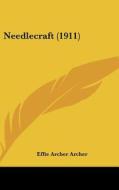 Needlecraft (1911)

Effie Archer Archer